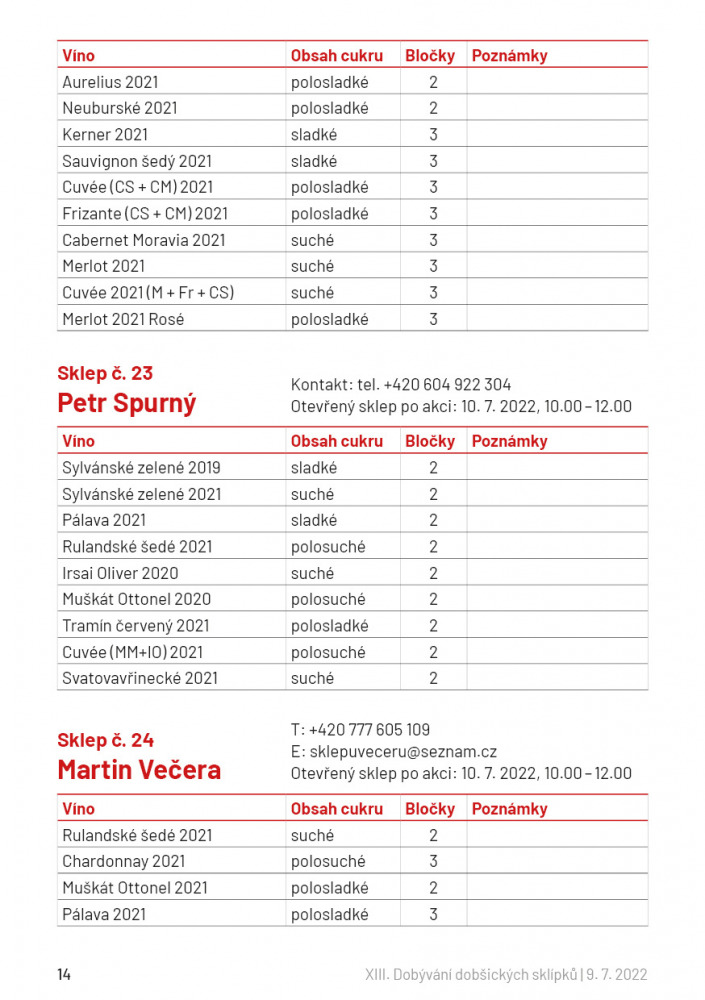 | Víno | Obsah cukru | Bločky | Poznámky |
|---|---|---|---|
| Aurelius 2021 | polosladké | 2 | |
| Neuburské 2021 | polosladké | 2 | |
| Kerner 2021 | sladké | 3 | |
| Sauvignon šedý 2021 | sladké | 3 | |
| Cuvée (CS + CM) 2021 | polosladké | 3 | |
| Frizante (CS + CM) 2021 | polosladké | 3 | |
| Cabernet Moravia 2021 | suché | 3 | |
| Merlot 2021 | suché | 3 | |
| Cuvée 2021 (M + Fr + CS) | suché | 3 | |
| Merlot 2021 Rosé | polosladké | 3 | |

Sklep č. 23
Petr Spurný

Kontakt: tel. +420 604 922 304
Otevřený sklep po akci: 10. 7. 2022, 10.00 – 12.00

| Víno | Obsah cukru | Bločky | Poznámky |
|---|---|---|---|
| Sylvánské zelené 2019 | sladké | 2 | |
| Sylvánské zelené 2021 | suché | 2 | |
| Pálava 2021 | sladké | 2 | |
| Rulandské šedé 2021 | polosuché | 2 | |
| Irsai Oliver 2020 | suché | 2 | |
| Muškát Ottonel 2020 | polosuché | 2 | |
| Tramín červený 2021 | polosladké | 2 | |
| Cuvée (MM+IO) 2021 | polosuché | 2 | |
| Svatovavřinecké 2021 | suché | 2 | |

Sklep č. 24
Martin Večera

T: +420 777 605 109
E: sklepuveceru@seznam.cz
Otevřený sklep po akci: 10. 7. 2022, 10.00 – 12.00

| Víno | Obsah cukru | Bločky | Poznámky |
|---|---|---|---|
| Rulandské šedé 2021 | suché | 2 | |
| Chardonnay 2021 | polosuché | 3 | |
| Muškát Ottonel 2021 | polosladké | 2 | |
| Pálava 2021 | polosladké | 3 | |

14

XIII. Dobývání dobšických sklípků | 9. 7. 2022